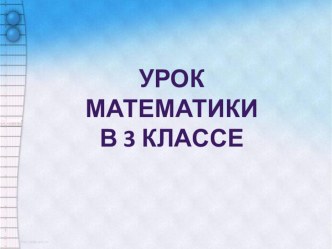 УРОК
МАТЕМАТИКИ
В 3 КЛАССЕ